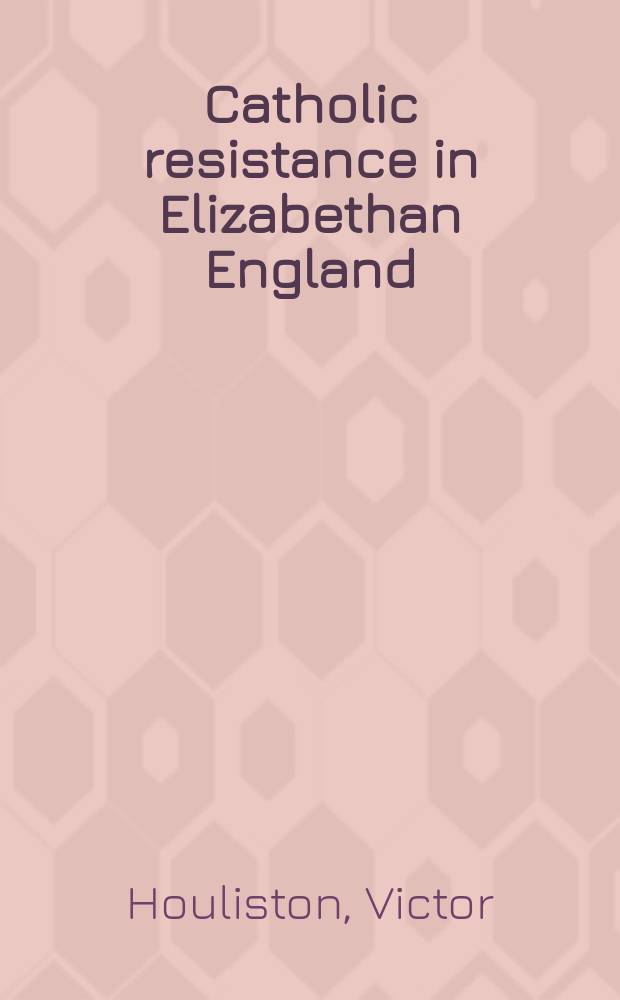 Catholic resistance in Elizabethan England

Houliston, Victor